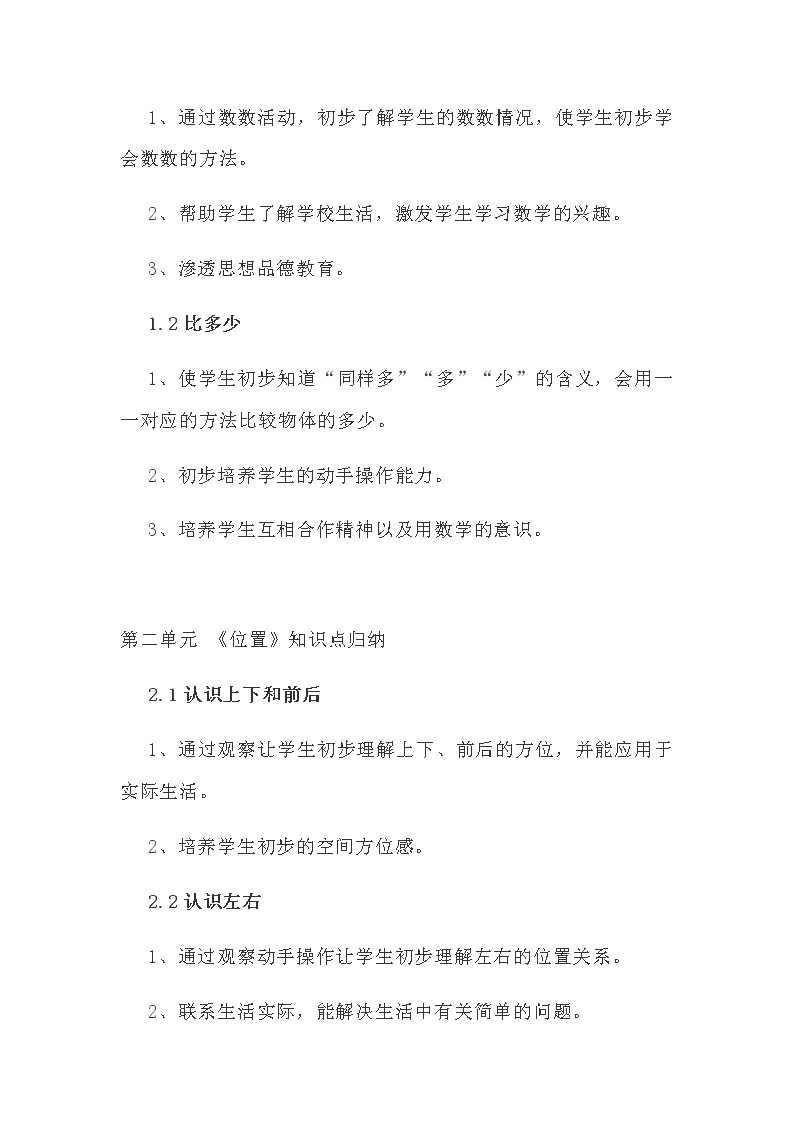 1、通过数数活动，初步了解学生的数数情况，使学生初步学会数数的方法。

2、帮助学生了解学校生活，激发学生学习数学的兴趣。

3、渗透思想品德教育。

1.2 比多少

1、使学生初步知道“同样多”“多”“少”的含义，会用一一对应的方法比较物体的多少。

2、初步培养学生的动手操作能力。

3、培养学生互相合作精神以及用数学的意识。

第二单元 《位置》知识点归纳

2.1 认识上下和前后

1、通过观察让学生初步理解上下、前后的方位，并能应用于实际生活。

2、培养学生初步的空间方位感。

2.2 认识左右

1、通过观察动手操作让学生初步理解左右的位置关系。

2、联系生活实际，能解决生活中有关简单的问题。